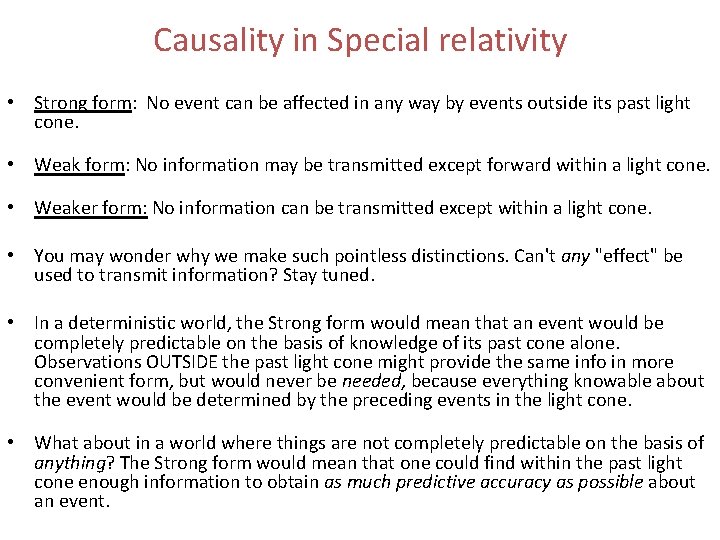 Causality in Special relativity

• Strong form: No event can be affected in any way by events outside its past light cone.

• Weak form: No information may be transmitted except forward within a light cone.

• Weaker form: No information can be transmitted except within a light cone.

• You may wonder why we make such pointless distinctions. Can't any "effect" be used to transmit information? Stay tuned.

• In a deterministic world, the Strong form would mean that an event would be completely predictable on the basis of knowledge of its past cone alone. Observations OUTSIDE the past light cone might provide the same info in more convenient form, but would never be needed, because everything knowable about the event would be determined by the preceding events in the light cone.

• What about in a world where things are not completely predictable on the basis of anything? The Strong form would mean that one could find within the past light cone enough information to obtain as much predictive accuracy as possible about an event.